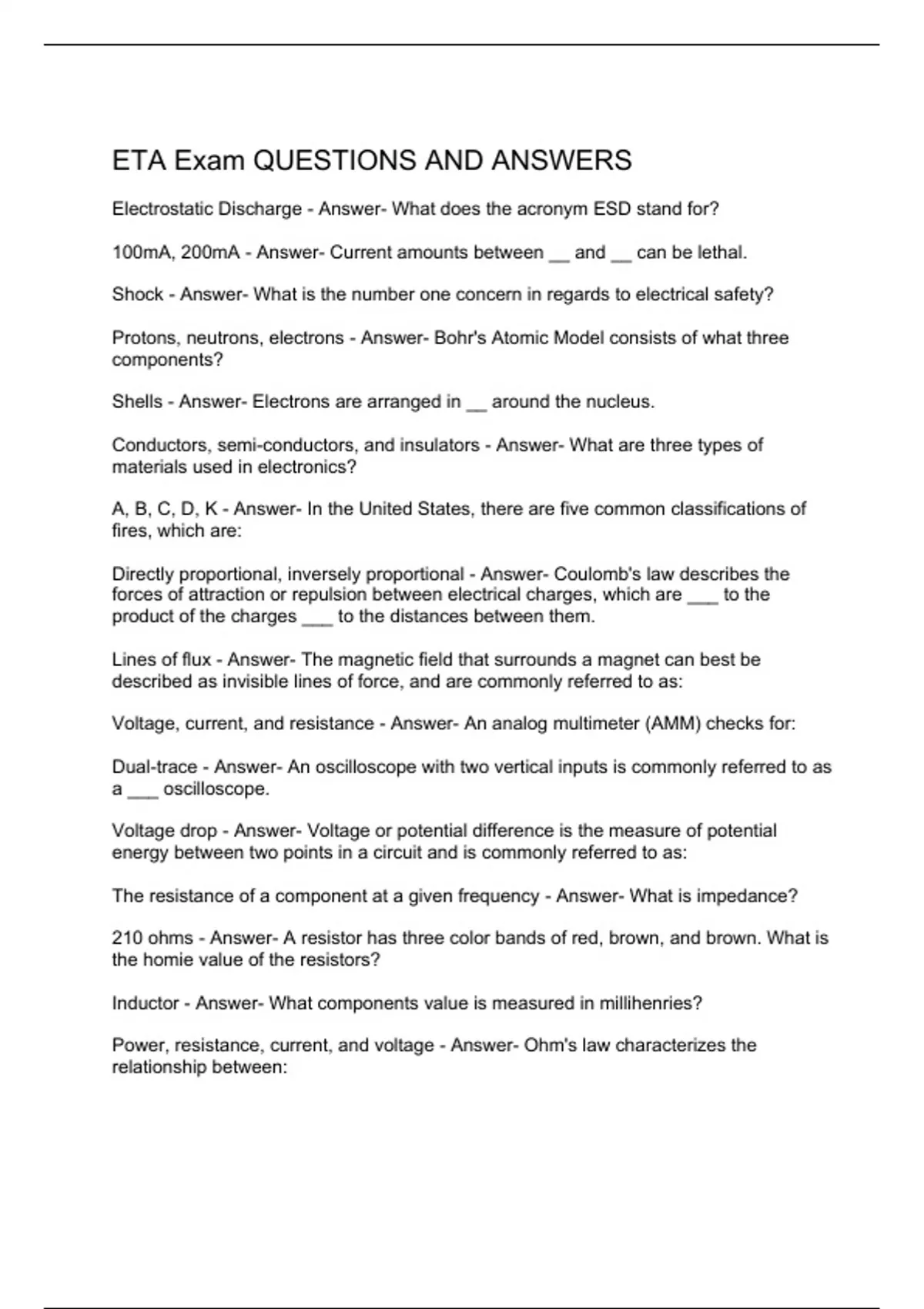 ETA Exam QUESTIONS AND ANSWERS

Electrostatic Discharge - Answer- What does the acronym ESD stand for?

100mA, 200mA - Answer- Current amounts between __ and __ can be lethal.

Shock - Answer- What is the number one concern in regards to electrical safety?

Protons, neutrons, electrons - Answer- Bohr's Atomic Model consists of what three components?

Shells - Answer- Electrons are arranged in __ around the nucleus.

Conductors, semi-conductors, and insulators - Answer- What are three types of materials used in electronics?

A, B, C, D, K - Answer- In the United States, there are five common classifications of fires, which are:

Directly proportional, inversely proportional - Answer- Coulomb's law describes the forces of attraction or repulsion between electrical charges, which are ___ to the product of the charges ___ to the distances between them.

Lines of flux - Answer- The magnetic field that surrounds a magnet can best be described as invisible lines of force, and are commonly referred to as:

Voltage, current, and resistance - Answer- An analog multimeter (AMM) checks for:

Dual-trace - Answer- An oscilloscope with two vertical inputs is commonly referred to as a ___ oscilloscope.

Voltage drop - Answer- Voltage or potential difference is the measure of potential energy between two points in a circuit and is commonly referred to as:

The resistance of a component at a given frequency - Answer- What is impedance?

210 ohms - Answer- A resistor has three color bands of red, brown, and brown. What is the homie value of the resistors?

Inductor - Answer- What components value is measured in millihenries?

Power, resistance, current, and voltage - Answer- Ohm's law characterizes the relationship between: